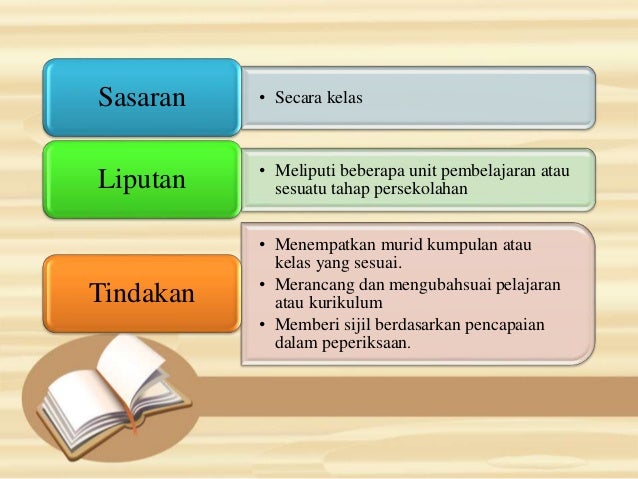 Sasaran

• Secara kelas

Liputan

• Meliputi beberapa unit pembelajaran atau sesuatu tahap persekolahan

Tindakan

• Menempatkan murid kumpulan atau kelas yang sesuai.
• Merancang dan mengubahsuai pelajaran atau kurikulum
• Memberi sijil berdasarkan pencapaian dalam peperiksaan.